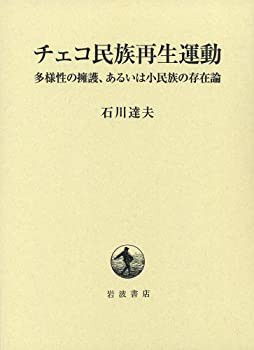 チェコ民族再生運動

多様性の擁護、あるいは小民族の存在論

石川達夫

岩波書店